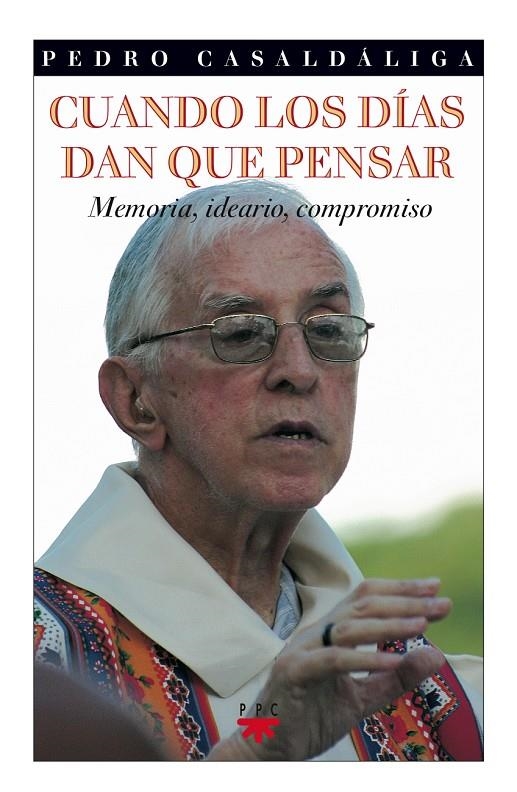 PEDRO CASALDÁLIGA

CUANDO LOS DÍAS DAN QUE PENSAR

Memoria, ideario, compromiso

PPC